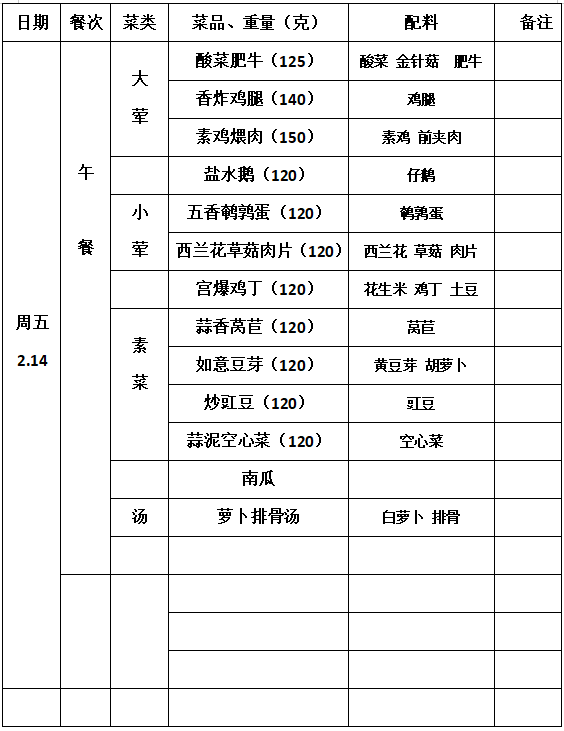 | 日期 | 餐次 | 菜类 | 菜品、重量（克） | 配料 | 备注 |
|---|---|---|---|---|---|
| 周五 2.14 | 午餐 | 大荤 | 酸菜肥牛（125） | 酸菜 金针菇 肥牛 | |
| | | | 香炸鸡腿（140） | 鸡腿 | |
| | | | 素鸡煨肉（150） | 素鸡 前夹肉 | |
| | | | 盐水鹅（120） | 仔鹅 | |
| | | 小荤 | 五香鹌鹑蛋（120） | 鹌鹑蛋 | |
| | | | 西兰花草菇肉片（120） | 西兰花 草菇 肉片 | |
| | | | 宫爆鸡丁（120） | 花生米 鸡丁 土豆 | |
| | | 素菜 | 蒜香莴苣（120） | 莴苣 | |
| | | | 如意豆芽（120） | 黄豆芽 胡萝卜 | |
| | | | 炒豇豆（120） | 豇豆 | |
| | | | 蒜泥空心菜（120） | 空心菜 | |
| | | | 南瓜 | | |
| | | 汤 | 萝卜排骨汤 | 白萝卜 排骨 | |
| | | | | | |
| | | | | | |
| | | | | | |
| | | | | | |
| | | | | | |